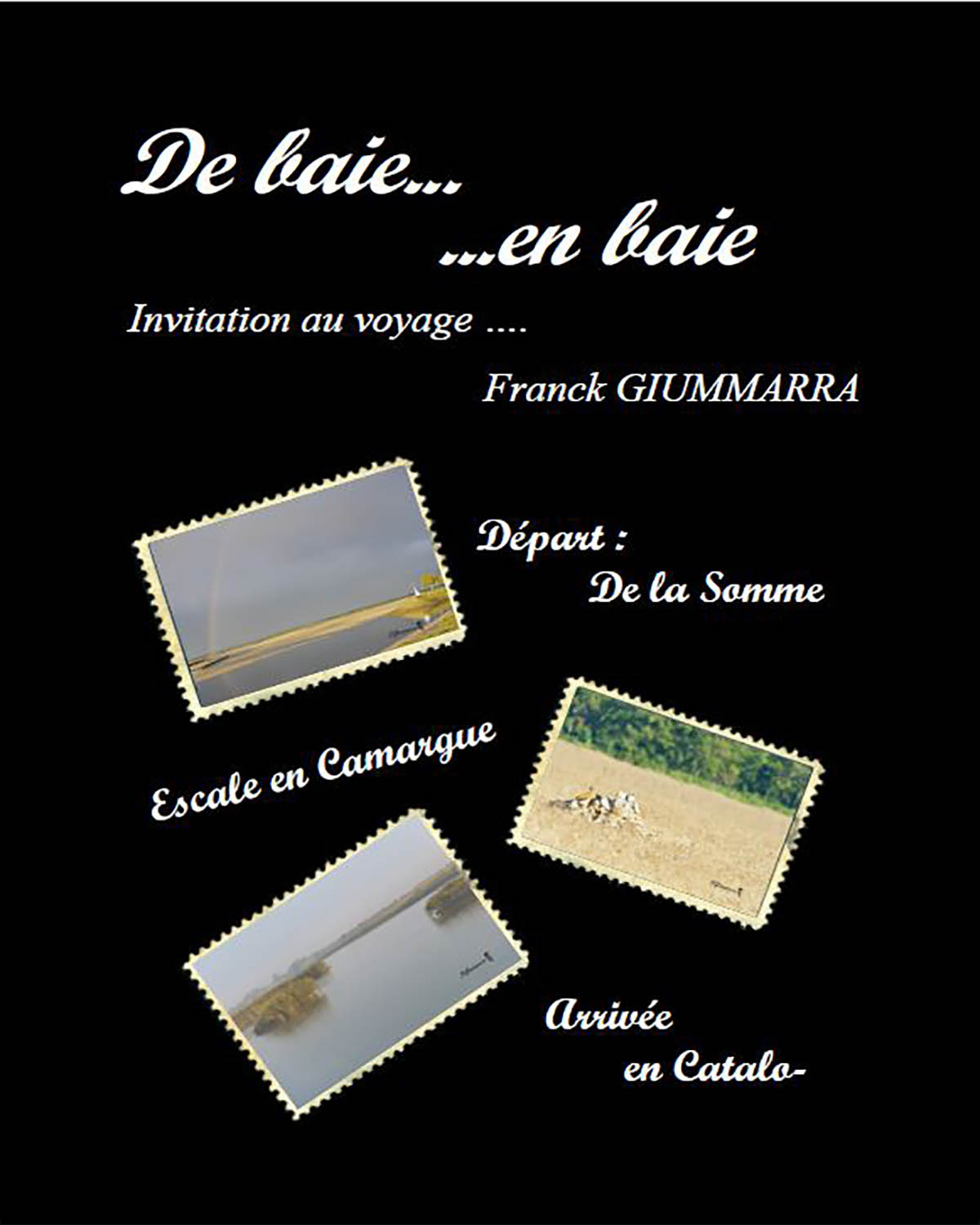 De baie...
...en baie

Invitation au voyage ....

Franck GIUMMARRA

Départ :
De la Somme

Escale en Camargue

Arrivée
en Catalo-